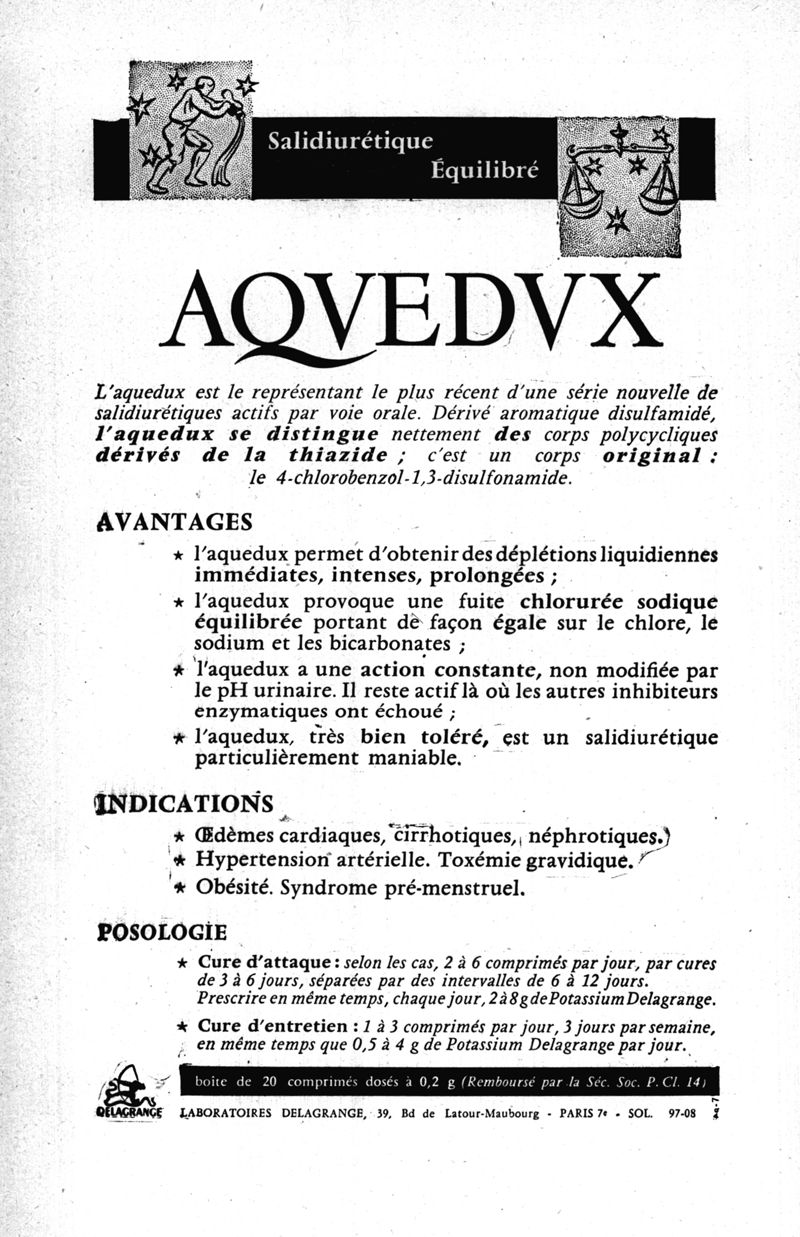 Salidiurétique
Équilibré

AQVEDVX

L'aquedux est le représentant le plus récent d'une série nouvelle de salidiurétiques actifs par voie orale. Dérivé aromatique disulfamidé, l'aquedux se distingue nettement des corps polycycliques dérivés de la thiazide ; c'est un corps original : le 4-chlorobenzol-1,3-disulfonamide.

AVANTAGES

★ l'aquedux permet d'obtenir des déplétions liquidiennes immédiates, intenses, prolongées ;

★ l'aquedux provoque une fuite chlorurée sodique équilibrée portant de façon égale sur le chlore, le sodium et les bicarbonates ;

★ l'aquedux a une action constante, non modifiée par le pH urinaire. Il reste actif là où les autres inhibiteurs enzymatiques ont échoué ;

★ l'aquedux, très bien toléré, est un salidiurétique particulièrement maniable.

INDICATIONS

★ Œdèmes cardiaques, cirrhotiques, néphrotiques.

★ Hypertension artérielle. Toxémie gravidique.

★ Obésité. Syndrome pré-menstruel.

POSOLOGIE

★ Cure d'attaque : selon les cas, 2 à 6 comprimés par jour, par cures de 3 à 6 jours, séparées par des intervalles de 6 à 12 jours. Prescrire en même temps, chaque jour, 2 à 8 g de Potassium Delagrange.

★ Cure d'entretien : 1 à 3 comprimés par jour, 3 jours par semaine, en même temps que 0,5 à 4 g de Potassium Delagrange par jour.

boîte de 20 comprimés dosés à 0,2 g (Remboursé par la Séc. Soc. P. Cl. 14)

DELAGRANGE LABORATOIRES DELAGRANGE, 39, Bd de Latour-Maubourg - PARIS 7e - SOL. 97-08